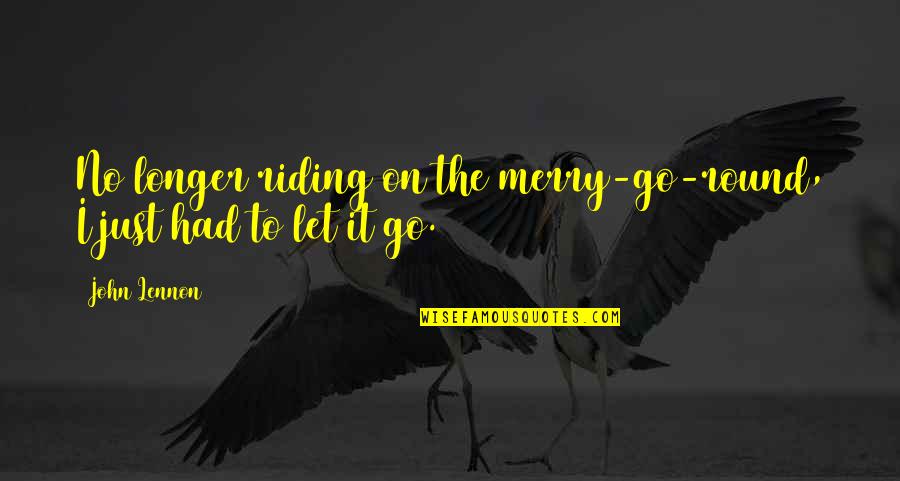 No longer riding on the merry-go-round, I just had to let it go.

John Lennon

WISEFAMOUSQUOTES.COM